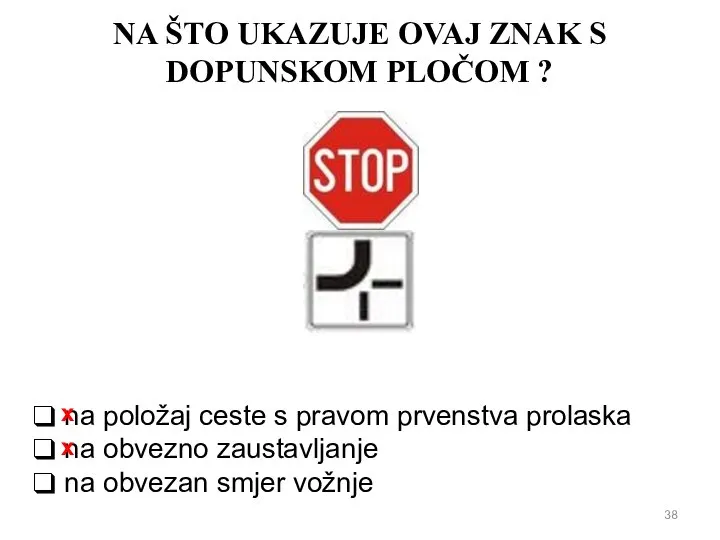 NA ŠTO UKAZUJE OVAJ ZNAK S DOPUNSKOM PLOČOM ?

STOP

❑ x na položaj ceste s pravom prvenstva prolaska
❑ x na obvezno zaustavljanje
❑ na obvezan smjer vožnje

38